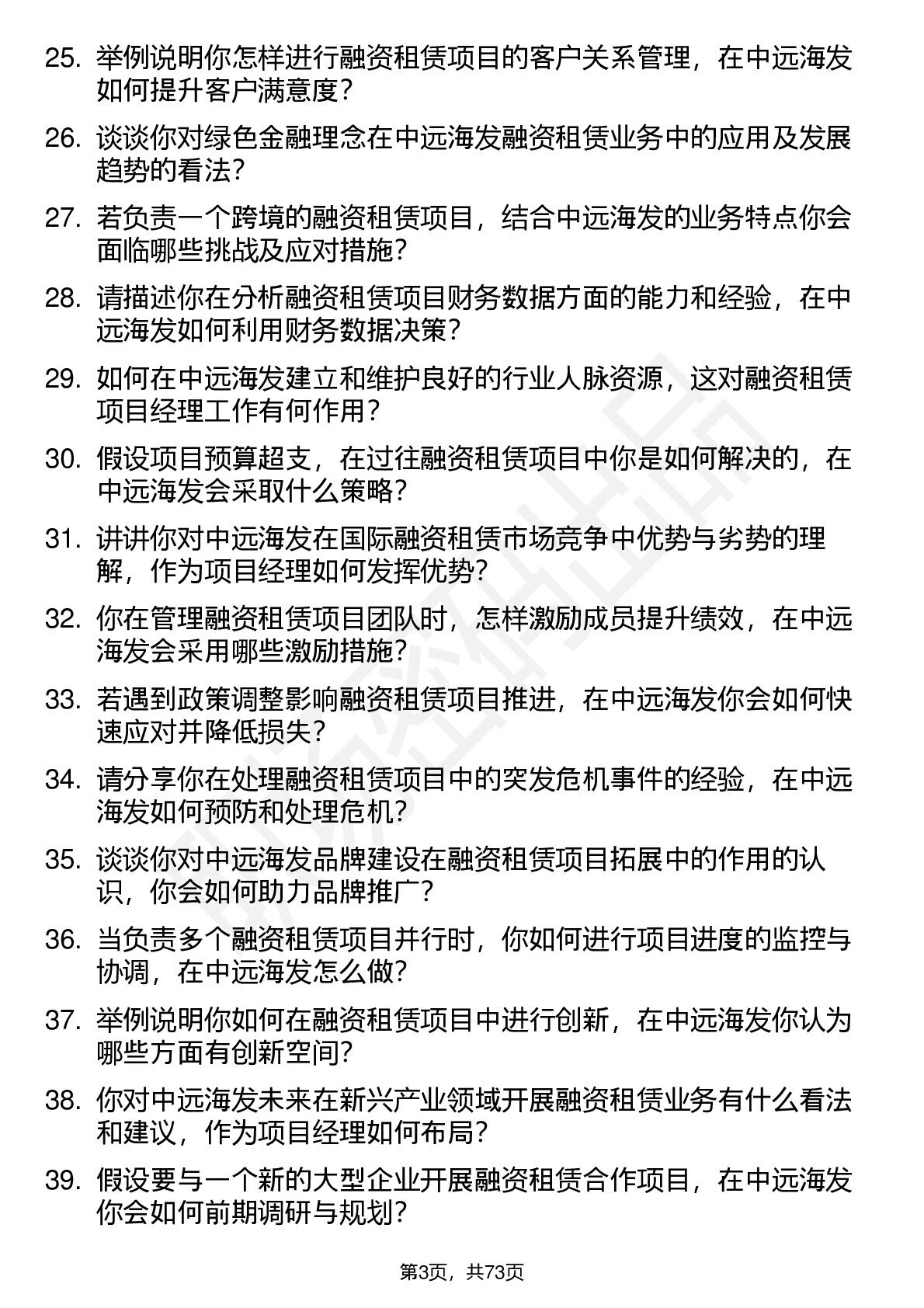 25. 举例说明你怎样进行融资租赁项目的客户关系管理，在中远海发如何提升客户满意度？

26. 谈谈你对绿色金融理念在中远海发融资租赁业务中的应用及发展趋势的看法？

27. 若负责一个跨境的融资租赁项目，结合中远海发的业务特点你会面临哪些挑战及应对措施？

28. 请描述你在分析融资租赁项目财务数据方面的能力和经验，在中远海发如何利用财务数据决策？

29. 如何在中远海发建立和维护良好的行业人脉资源，这对融资租赁项目经理工作有何作用？

30. 假设项目预算超支，在过往融资租赁项目中你是如何解决的，在中远海发会采取什么策略？

31. 讲讲你对中远海发在国际融资租赁市场竞争中优势与劣势的理解，作为项目经理如何发挥优势？

32. 你在管理融资租赁项目团队时，怎样激励成员提升绩效，在中远海发会采用哪些激励措施？

33. 若遇到政策调整影响融资租赁项目推进，在中远海发你会如何快速应对并降低损失？

34. 请分享你在处理融资租赁项目中的突发危机事件的经验，在中远海发如何预防和处理危机？

35. 谈谈你对中远海发品牌建设在融资租赁项目拓展中的作用的认识，你会如何助力品牌推广？

36. 当负责多个融资租赁项目并行时，你如何进行项目进度的监控与协调，在中远海发怎么做？

37. 举例说明你如何在融资租赁项目中进行创新，在中远海发你认为哪些方面有创新空间？

38. 你对中远海发未来在新兴产业领域开展融资租赁业务有什么看法和建议，作为项目经理如何布局？

39. 假设要与一个新的大型企业开展融资租赁合作项目，在中远海发你会如何前期调研与规划？

第3页，共73页